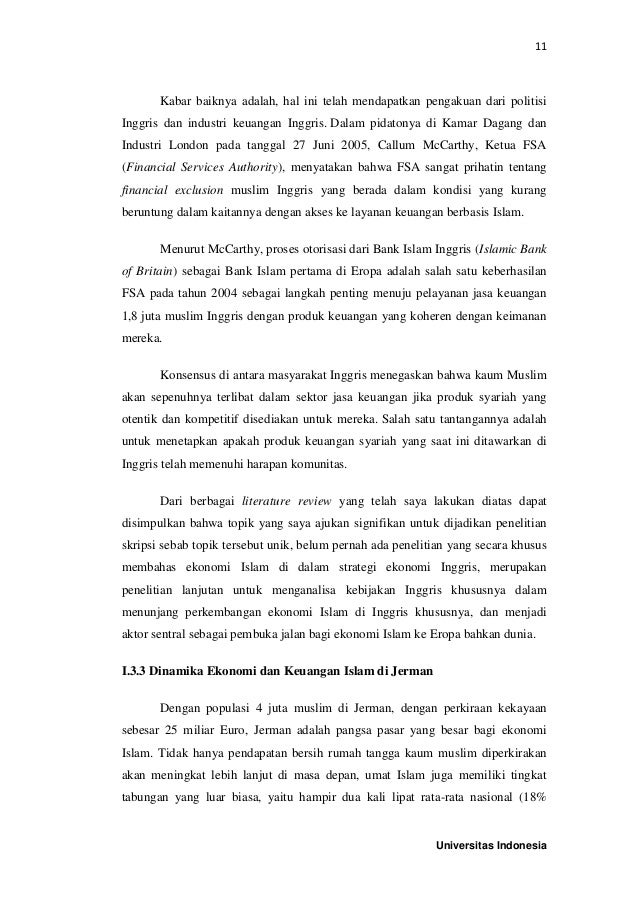 11

Kabar baiknya adalah, hal ini telah mendapatkan pengakuan dari politisi Inggris dan industri keuangan Inggris. Dalam pidatonya di Kamar Dagang dan Industri London pada tanggal 27 Juni 2005, Callum McCarthy, Ketua FSA (Financial Services Authority), menyatakan bahwa FSA sangat prihatin tentang financial exclusion muslim Inggris yang berada dalam kondisi yang kurang beruntung dalam kaitannya dengan akses ke layanan keuangan berbasis Islam.

Menurut McCarthy, proses otorisasi dari Bank Islam Inggris (Islamic Bank of Britain) sebagai Bank Islam pertama di Eropa adalah salah satu keberhasilan FSA pada tahun 2004 sebagai langkah penting menuju pelayanan jasa keuangan 1,8 juta muslim Inggris dengan produk keuangan yang koheren dengan keimanan mereka.

Konsensus di antara masyarakat Inggris menegaskan bahwa kaum Muslim akan sepenuhnya terlibat dalam sektor jasa keuangan jika produk syariah yang otentik dan kompetitif disediakan untuk mereka. Salah satu tantangannya adalah untuk menetapkan apakah produk keuangan syariah yang saat ini ditawarkan di Inggris telah memenuhi harapan komunitas.

Dari berbagai literature review yang telah saya lakukan diatas dapat disimpulkan bahwa topik yang saya ajukan signifikan untuk dijadikan penelitian skripsi sebab topik tersebut unik, belum pernah ada penelitian yang secara khusus membahas ekonomi Islam di dalam strategi ekonomi Inggris, merupakan penelitian lanjutan untuk menganalisa kebijakan Inggris khususnya dalam menunjang perkembangan ekonomi Islam di Inggris khususnya, dan menjadi aktor sentral sebagai pembuka jalan bagi ekonomi Islam ke Eropa bahkan dunia.

I.3.3 Dinamika Ekonomi dan Keuangan Islam di Jerman

Dengan populasi 4 juta muslim di Jerman, dengan perkiraan kekayaan sebesar 25 miliar Euro, Jerman adalah pangsa pasar yang besar bagi ekonomi Islam. Tidak hanya pendapatan bersih rumah tangga kaum muslim diperkirakan akan meningkat lebih lanjut di masa depan, umat Islam juga memiliki tingkat tabungan yang luar biasa, yaitu hampir dua kali lipat rata-rata nasional (18%

Universitas Indonesia